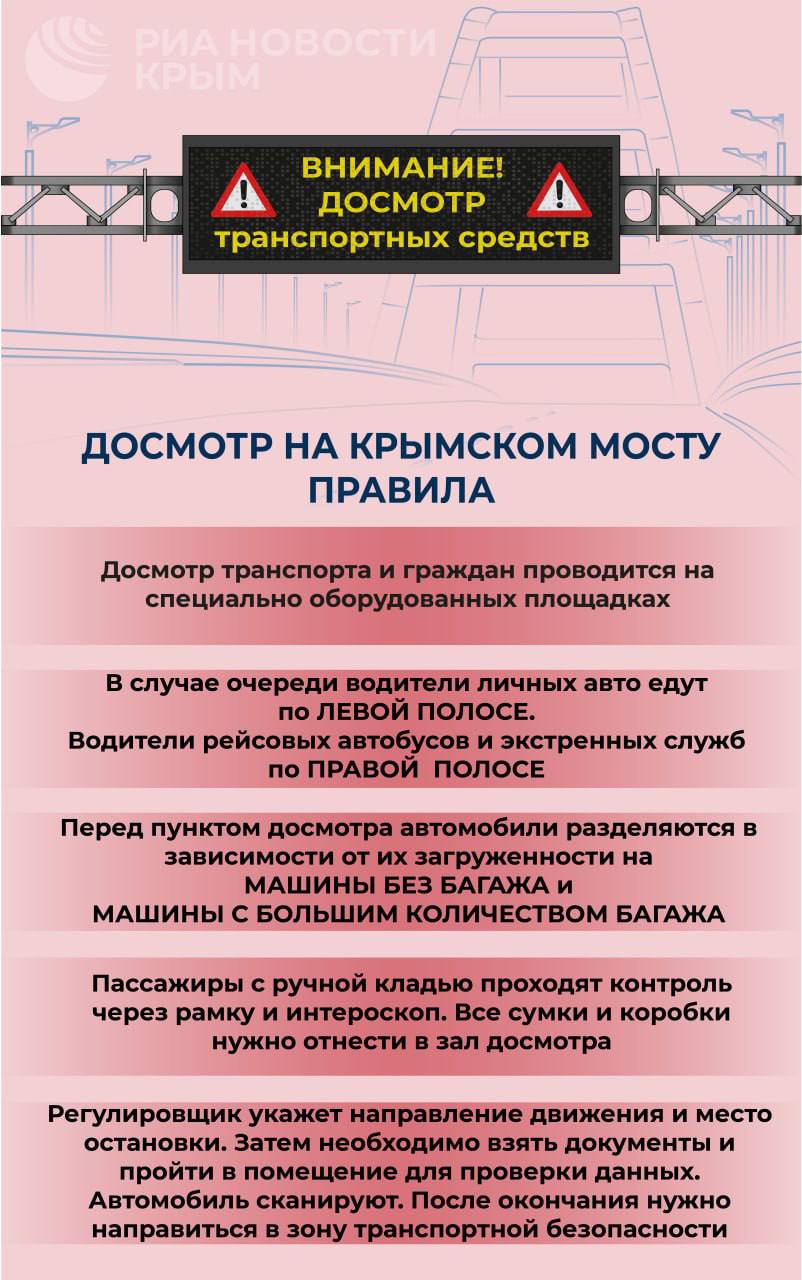 РИА НОВОСТИ КРЫМ

ВНИМАНИЕ!
ДОСМОТР
транспортных средств

ДОСМОТР НА КРЫМСКОМ МОСТУ
ПРАВИЛА

Досмотр транспорта и граждан проводится на специально оборудованных площадках

В случае очереди водители личных авто едут по ЛЕВОЙ ПОЛОСЕ.
Водители рейсовых автобусов и экстренных служб по ПРАВОЙ ПОЛОСЕ

Перед пунктом досмотра автомобили разделяются в зависимости от их загруженности на
МАШИНЫ БЕЗ БАГАЖА и
МАШИНЫ С БОЛЬШИМ КОЛИЧЕСТВОМ БАГАЖА

Пассажиры с ручной кладью проходят контроль через рамку и интероскоп. Все сумки и коробки нужно отнести в зал досмотра

Регулировщик укажет направление движения и место остановки. Затем необходимо взять документы и пройти в помещение для проверки данных. Автомобиль сканируют. После окончания нужно направиться в зону транспортной безопасности